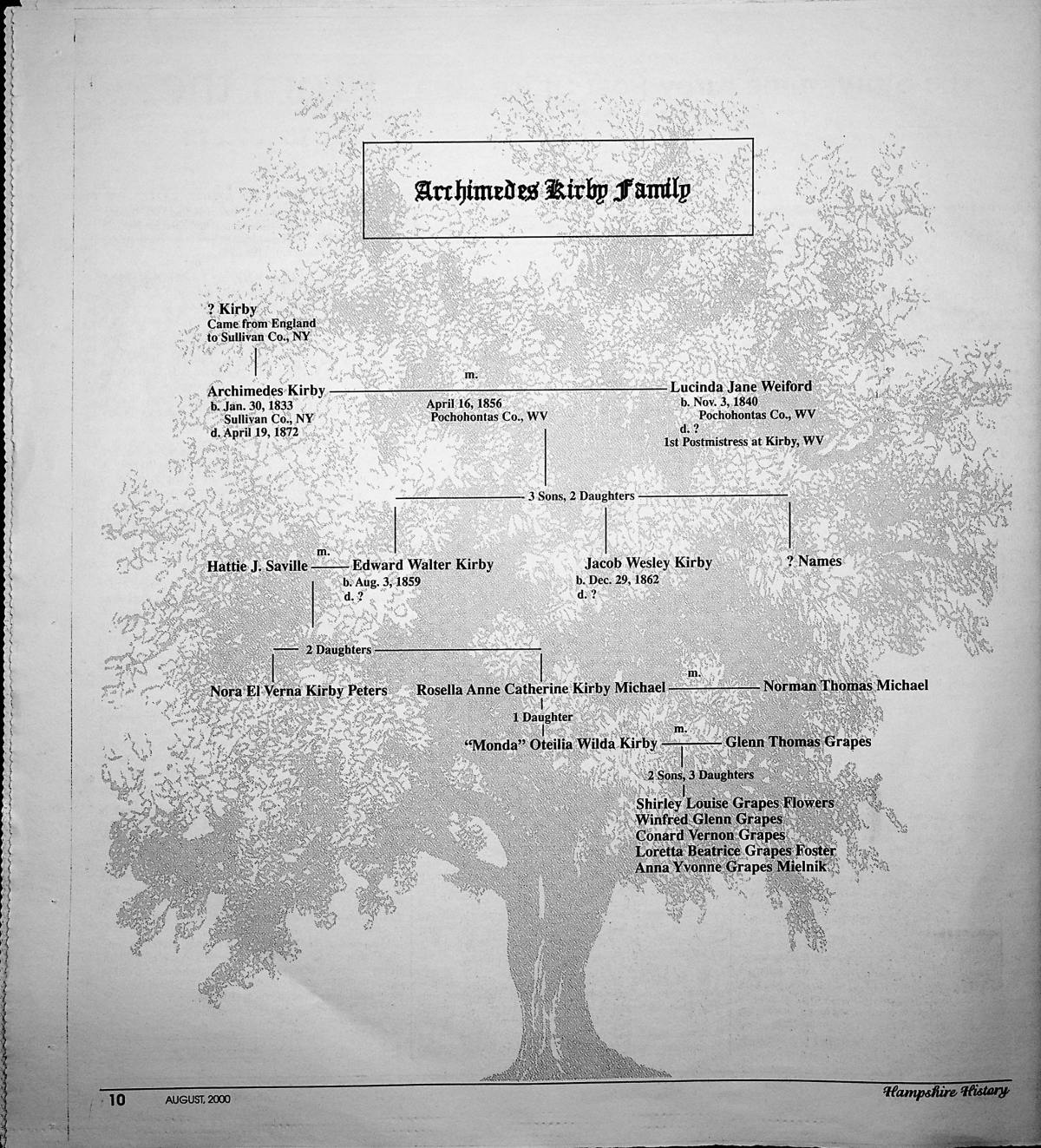 Archimedes Kirby Family

? Kirby
Came from England
to Sullivan Co., NY

Archimedes Kirby
b. Jan. 30, 1833
Sullivan Co., NY
d. April 19, 1872

m.
April 16, 1856
Pochohontas Co., WV

Lucinda Jane Weiford
b. Nov. 3, 1840
Pochohontas Co., WV
d. ?
1st Postmistress at Kirby, WV

3 Sons, 2 Daughters

Hattie J. Saville

m.

Edward Walter Kirby
b. Aug. 3, 1859
d. ?

Jacob Wesley Kirby
b. Dec. 29, 1862
d. ?

? Names

2 Daughters

Nora El Verna Kirby Peters

Rosella Anne Catherine Kirby Michael

m.

Norman Thomas Michael

1 Daughter

"Monda" Oteilia Wilda Kirby

m.

Glenn Thomas Grapes

2 Sons, 3 Daughters

Shirley Louise Grapes Flowers
Winfred Glenn Grapes
Conard Vernon Grapes
Loretta Beatrice Grapes Foster
Anna Yvonne Grapes Mielnik

10 AUGUST, 2000

Hampshire History